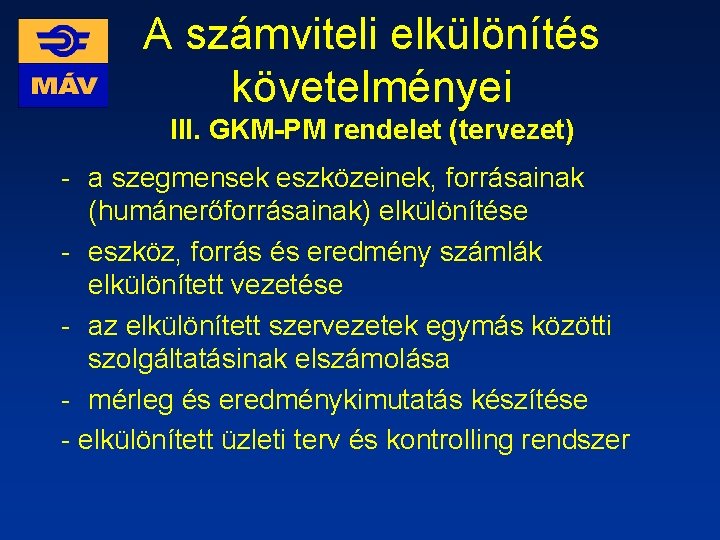 MÁV

A számviteli elkülönítés követelményei

III. GKM-PM rendelet (tervezet)

- a szegmensek eszközeinek, forrásainak (humánerőforrásainak) elkülönítése
- eszköz, forrás és eredmény számlák elkülönített vezetése
- az elkülönített szervezetek egymás közötti szolgáltatásinak elszámolása
- mérleg és eredménykimutatás készítése
- elkülönített üzleti terv és kontrolling rendszer